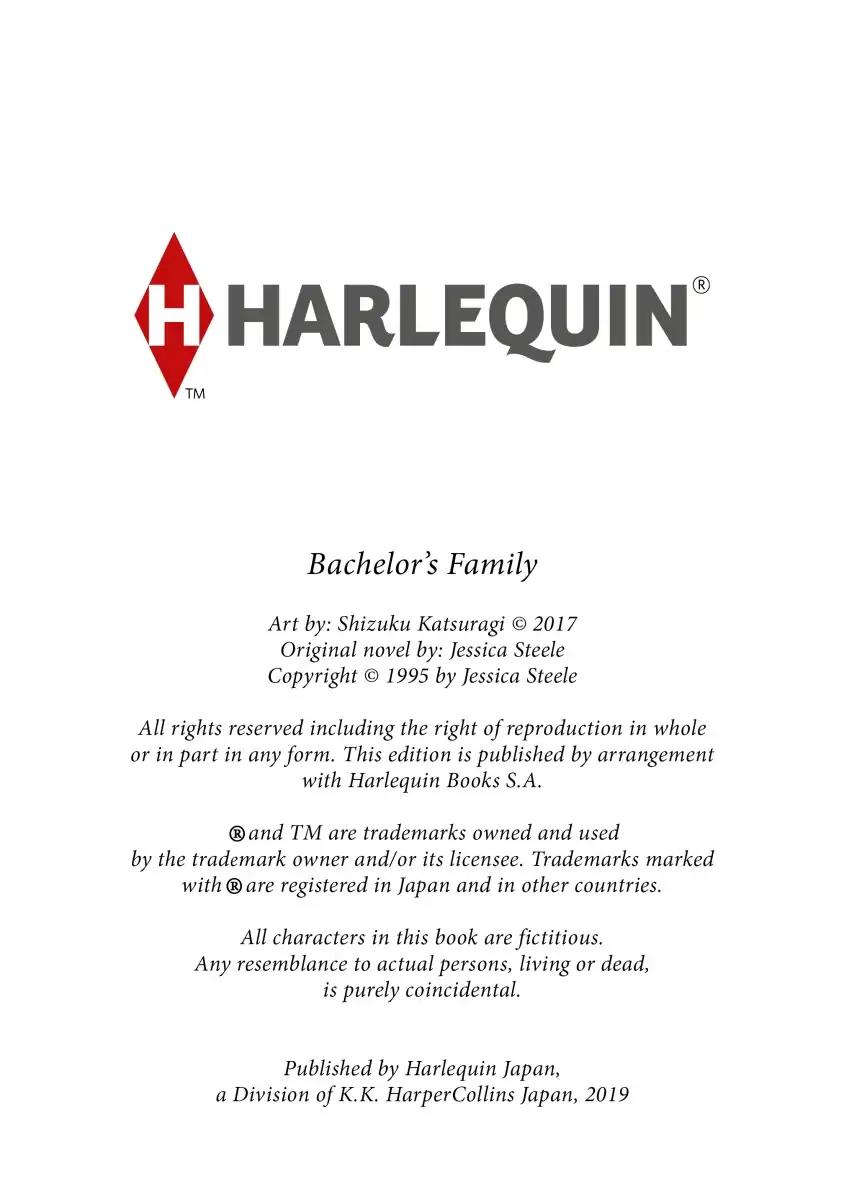 H HARLEQUIN®
TM

Bachelor's Family

Art by: Shizuku Katsuragi © 2017
Original novel by: Jessica Steele
Copyright © 1995 by Jessica Steele

All rights reserved including the right of reproduction in whole or in part in any form. This edition is published by arrangement with Harlequin Books S.A.

® and TM are trademarks owned and used by the trademark owner and/or its licensee. Trademarks marked with ® are registered in Japan and in other countries.

All characters in this book are fictitious. Any resemblance to actual persons, living or dead, is purely coincidental.

Published by Harlequin Japan, a Division of K.K. HarperCollins Japan, 2019